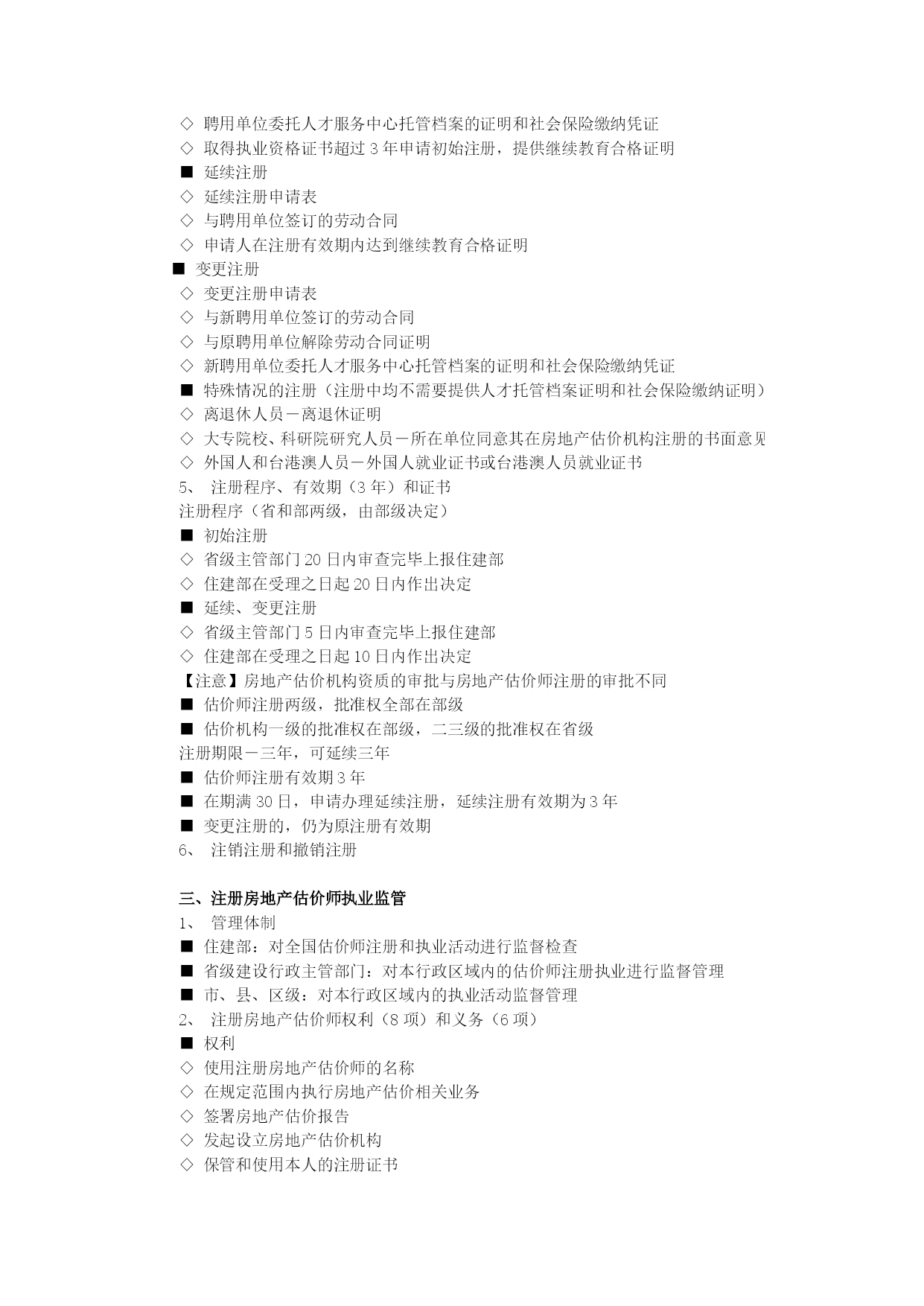 ◇ 聘用单位委托人才服务中心托管档案的证明和社会保险缴纳凭证
◇ 取得执业资格证书超过 3 年申请初始注册，提供继续教育合格证明
■ 延续注册
◇ 延续注册申请表
◇ 与聘用单位签订的劳动合同
◇ 申请人在注册有效期内达到继续教育合格证明
■ 变更注册
◇ 变更注册申请表
◇ 与新聘用单位签订的劳动合同
◇ 与原聘用单位解除劳动合同证明
◇ 新聘用单位委托人才服务中心托管档案的证明和社会保险缴纳凭证
■ 特殊情况的注册（注册中均不需要提供人才托管档案证明和社会保险缴纳证明）
◇ 离退休人员－离退休证明
◇ 大专院校、科研院研究人员－所在单位同意其在房地产估价机构注册的书面意见
◇ 外国人和台港澳人员－外国人就业证书或台港澳人员就业证书
5、 注册程序、有效期（3 年）和证书
注册程序（省和部两级，由部级决定）
■ 初始注册
◇ 省级主管部门 20 日内审查完毕上报住建部
◇ 住建部在受理之日起 20 日内作出决定
■ 延续、变更注册
◇ 省级主管部门 5 日内审查完毕上报住建部
◇ 住建部在受理之日起 10 日内作出决定
【注意】房地产估价机构资质的审批与房地产估价师注册的审批不同
■ 估价师注册两级，批准权全部在部级
■ 估价机构一级的批准权在部级，二三级的批准权在省级
注册期限－三年，可延续三年
■ 估价师注册有效期 3 年
■ 在期满 30 日，申请办理延续注册，延续注册有效期为 3 年
■ 变更注册的，仍为原注册有效期
6、 注销注册和撤销注册

三、注册房地产估价师执业监管
1、 管理体制
■ 住建部：对全国估价师注册和执业活动进行监督检查
■ 省级建设行政主管部门：对本行政区域内的估价师注册执业进行监督管理
■ 市、县、区级：对本行政区域内的执业活动监督管理
2、 注册房地产估价师权利（8 项）和义务（6 项）
■ 权利
◇ 使用注册房地产估价师的名称
◇ 在规定范围内执行房地产估价相关业务
◇ 签署房地产估价报告
◇ 发起设立房地产估价机构
◇ 保管和使用本人的注册证书